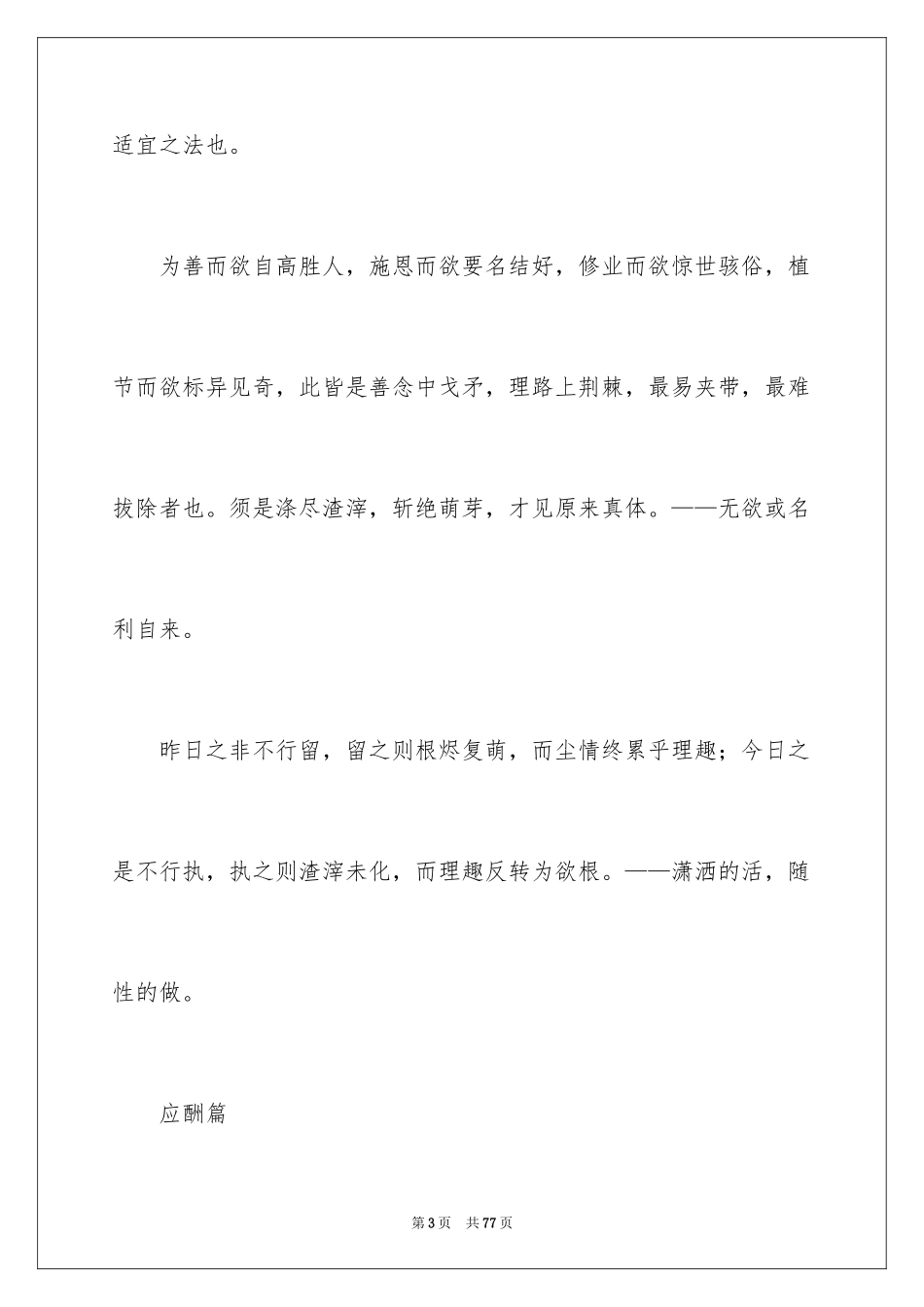 适宜之法也。

为善而欲自高胜人，施恩而欲要名结好，修业而欲惊世骇俗，植节而欲标异见奇，此皆是善念中戈矛，理路上荆棘，最易夹带，最难拔除者也。须是涤尽渣滓，斩绝萌芽，才见原来真体。——无欲或名利自来。

昨日之非不行留，留之则根烬复萌，而尘情终累乎理趣；今日之是不行执，执之则渣滓未化，而理趣反转为欲根。——潇洒的活，随性的做。

应酬篇

第3页 共77页